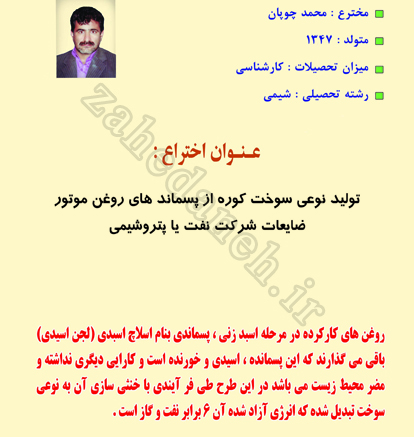 مخترع : محمد چوپان

متولد : ۱۳۴۷

میزان تحصیلات : کارشناسی

رشته تحصیلی : شیمی

zahedaneh.ir

عـنـوان اختراع :

تولید نوعی سوخت کوره از پسماند های روغن موتور ضایعات شرکت نفت یا پتروشیمی

روغن های کارکرده در مرحله اسید زنی ، پسماندی بنام اسلاج اسیدی (لجن اسیدی) باقی می گذارند که این پسمانده ، اسیدی و خورنده است و کارایی دیگری نداشته و مضر محیط زیست می باشد در این طرح طی فر آیندی با خنثی سازی آن به نوعی سوخت تبدیل شده که انرژی آزاد شده آن ۶ برابر نفت و گاز است .